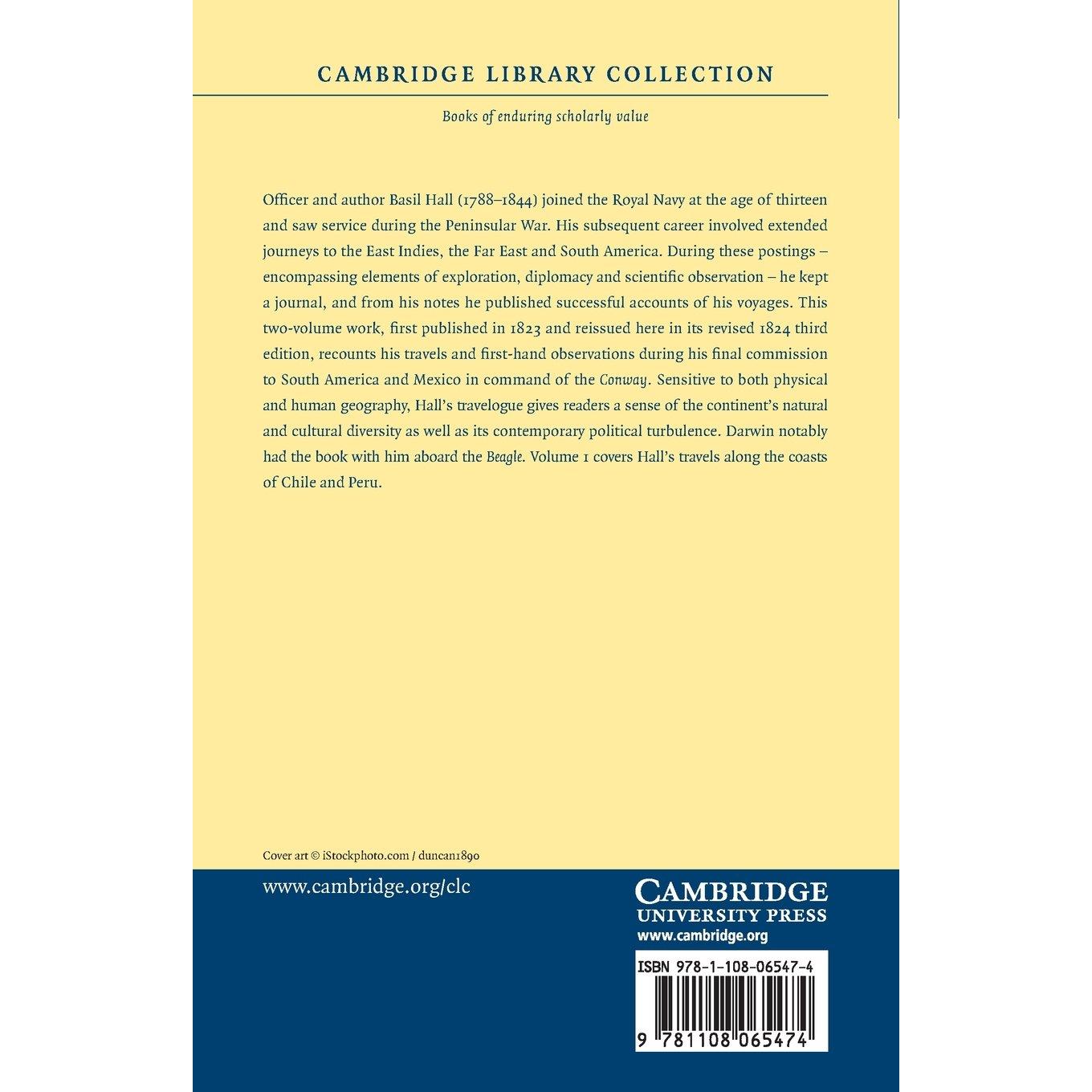 CAMBRIDGE LIBRARY COLLECTION

Books of enduring scholarly value

Officer and author Basil Hall (1788–1844) joined the Royal Navy at the age of thirteen and saw service during the Peninsular War. His subsequent career involved extended journeys to the East Indies, the Far East and South America. During these postings – encompassing elements of exploration, diplomacy and scientific observation – he kept a journal, and from his notes he published successful accounts of his voyages. This two-volume work, first published in 1823 and reissued here in its revised 1824 third edition, recounts his travels and first-hand observations during his final commission to South America and Mexico in command of the Conway. Sensitive to both physical and human geography, Hall's travelogue gives readers a sense of the continent's natural and cultural diversity as well as its contemporary political turbulence. Darwin notably had the book with him aboard the Beagle. Volume 1 covers Hall's travels along the coasts of Chile and Peru.

Cover art © iStockphoto.com / duncan1890

www.cambridge.org/clc

CAMBRIDGE
UNIVERSITY PRESS
www.cambridge.org

ISBN 978-1-108-06547-4

9 781108 065474